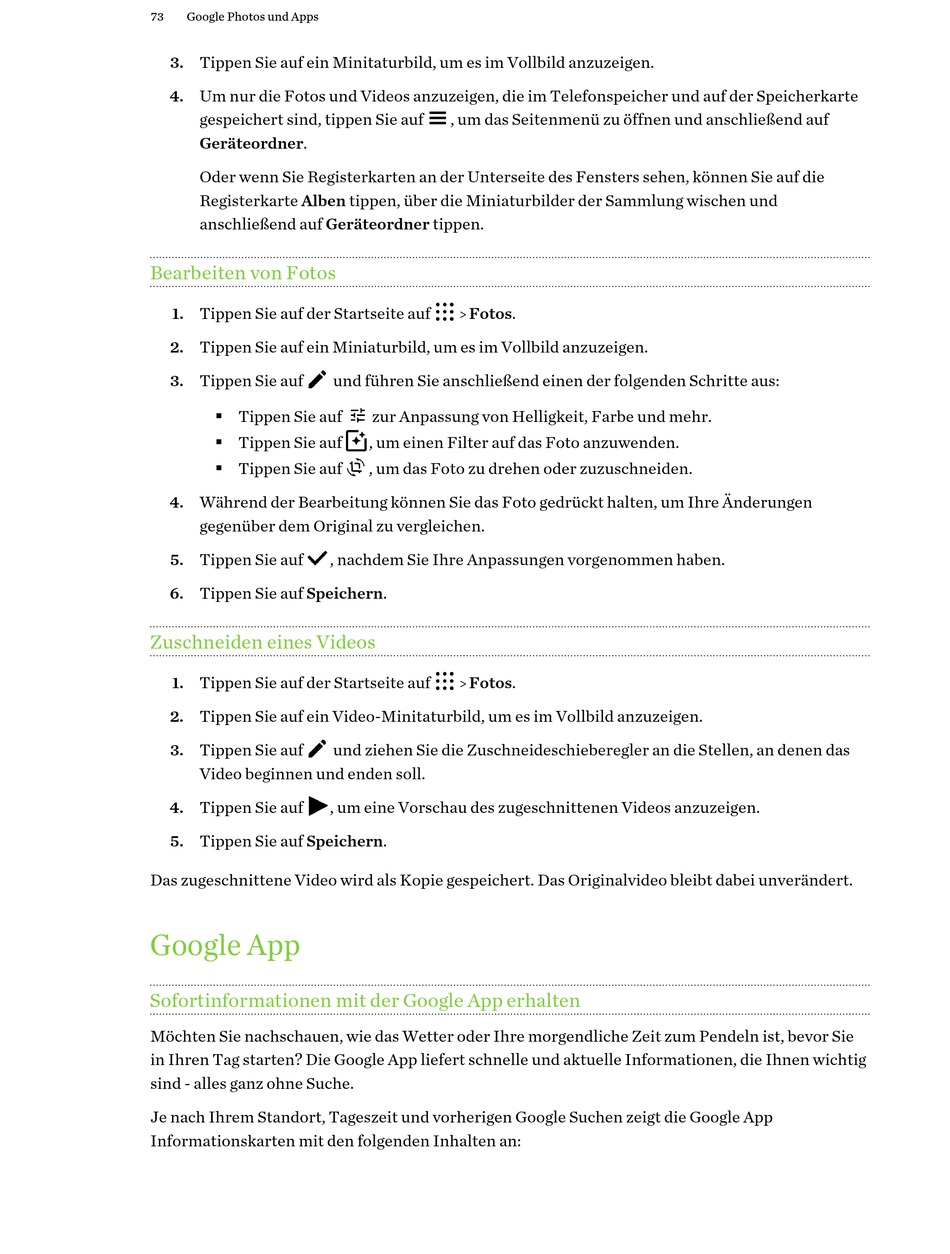 73 Google Photos und Apps

3. Tippen Sie auf ein Minitaturbild, um es im Vollbild anzuzeigen.

4. Um nur die Fotos und Videos anzuzeigen, die im Telefonspeicher und auf der Speicherkarte gespeichert sind, tippen Sie auf , um das Seitenmenü zu öffnen und anschließend auf Geräteordner.

Oder wenn Sie Registerkarten an der Unterseite des Fensters sehen, können Sie auf die Registerkarte Alben tippen, über die Miniaturbilder der Sammlung wischen und anschließend auf Geräteordner tippen.

Bearbeiten von Fotos

1. Tippen Sie auf der Startseite auf > Fotos.

2. Tippen Sie auf ein Miniaturbild, um es im Vollbild anzuzeigen.

3. Tippen Sie auf und führen Sie anschließend einen der folgenden Schritte aus:

▪ Tippen Sie auf zur Anpassung von Helligkeit, Farbe und mehr.
▪ Tippen Sie auf , um einen Filter auf das Foto anzuwenden.
▪ Tippen Sie auf , um das Foto zu drehen oder zuzuschneiden.

4. Während der Bearbeitung können Sie das Foto gedrückt halten, um Ihre Änderungen gegenüber dem Original zu vergleichen.

5. Tippen Sie auf , nachdem Sie Ihre Anpassungen vorgenommen haben.

6. Tippen Sie auf Speichern.

Zuschneiden eines Videos

1. Tippen Sie auf der Startseite auf > Fotos.

2. Tippen Sie auf ein Video-Minitaturbild, um es im Vollbild anzuzeigen.

3. Tippen Sie auf und ziehen Sie die Zuschneideschieberegler an die Stellen, an denen das Video beginnen und enden soll.

4. Tippen Sie auf , um eine Vorschau des zugeschnittenen Videos anzuzeigen.

5. Tippen Sie auf Speichern.

Das zugeschnittene Video wird als Kopie gespeichert. Das Originalvideo bleibt dabei unverändert.

Google App

Sofortinformationen mit der Google App erhalten

Möchten Sie nachschauen, wie das Wetter oder Ihre morgendliche Zeit zum Pendeln ist, bevor Sie in Ihren Tag starten? Die Google App liefert schnelle und aktuelle Informationen, die Ihnen wichtig sind - alles ganz ohne Suche.

Je nach Ihrem Standort, Tageszeit und vorherigen Google Suchen zeigt die Google App Informationskarten mit den folgenden Inhalten an: